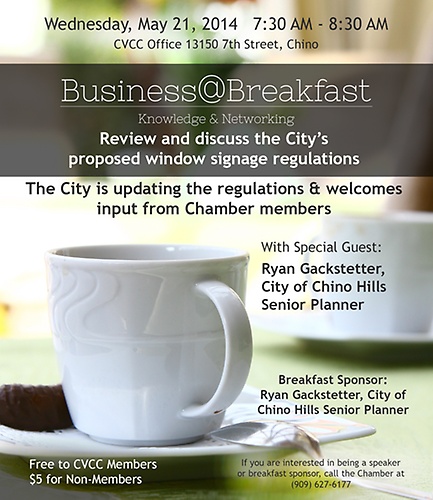 Wednesday, May 21, 2014 7:30 AM - 8:30 AM
CVCC Office 13150 7th Street, Chino

Business@Breakfast
Knowledge & Networking

Review and discuss the City's proposed window signage regulations

The City is updating the regulations & welcomes input from Chamber members

With Special Guest:
Ryan Gackstetter, City of Chino Hills Senior Planner

Breakfast Sponsor:
Ryan Gackstetter, City of Chino Hills Senior Planner

Free to CVCC Members
$5 for Non-Members

If you are interested in being a speaker or breakfast sponsor, call the Chamber at (909) 627-6177